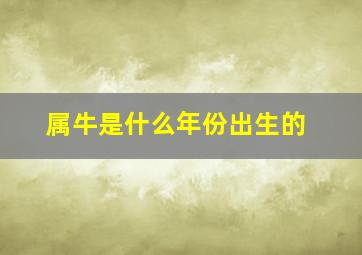 属牛是什么年份出生的